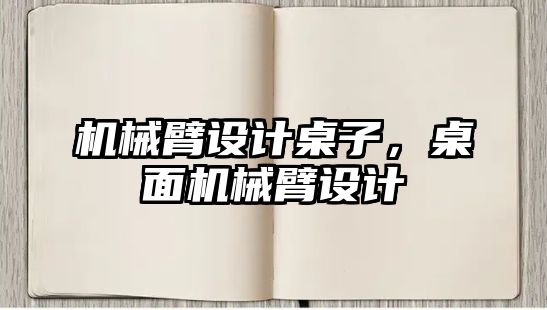 机械臂设计桌子，桌面机械臂设计